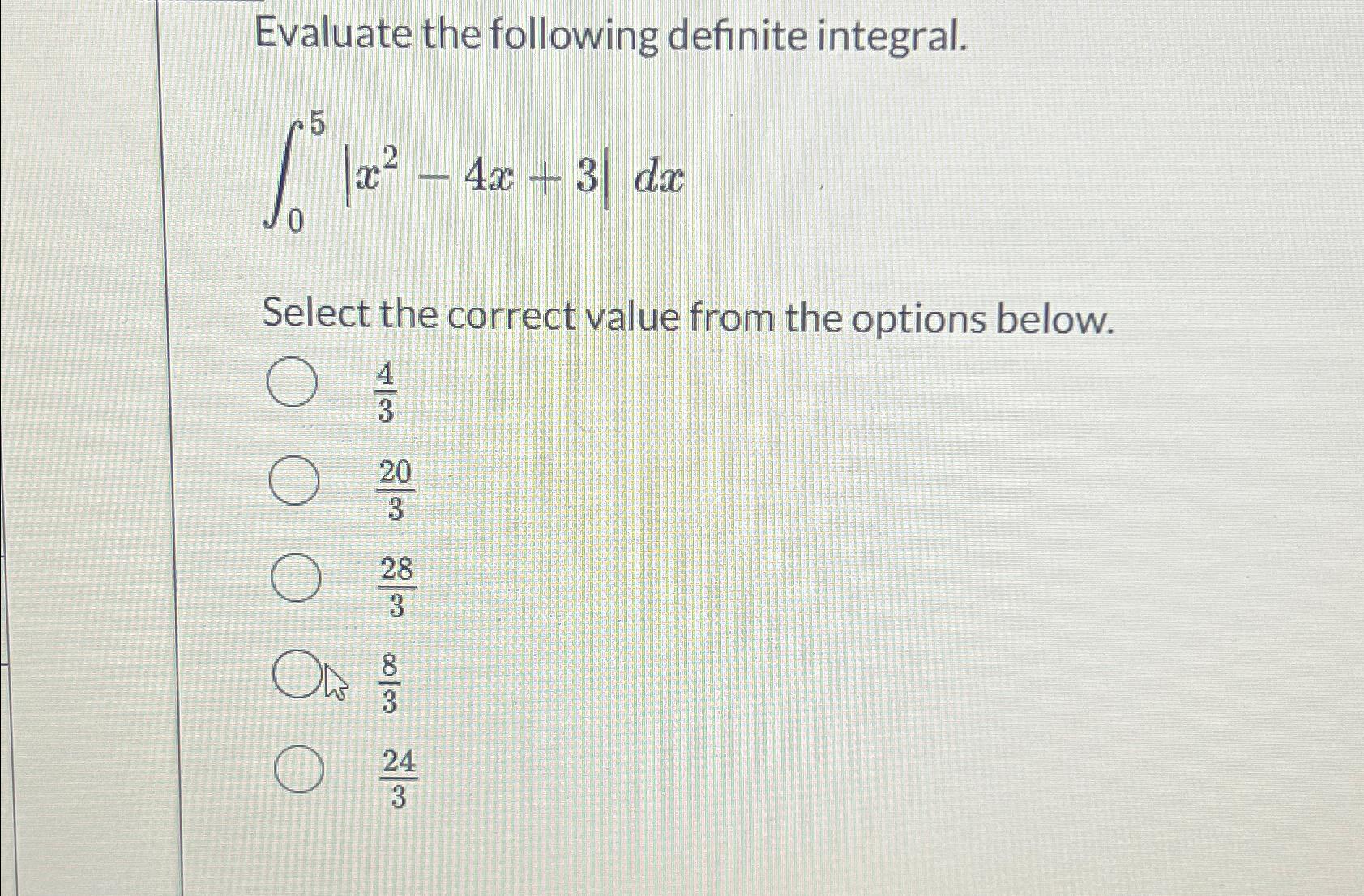 Evaluate the following definite integral.

$\int_0^5 |x^2 - 4x + 3| \, dx$

Select the correct value from the options below.

$\frac{4}{3}$

$\frac{20}{3}$

$\frac{28}{3}$

$\frac{8}{3}$

$\frac{24}{3}$